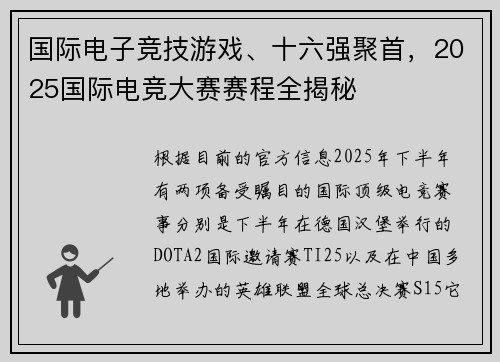 国际电子竞技游戏、十六强聚首，2025国际电竞大赛赛程全揭秘

根据目前的官方信息2025年下半年有两项备受瞩目的国际顶级电竞赛事分别是下半年在德国汉堡举行的DOTA2国际邀请赛TI25以及在中国多地举办的英雄联盟全球总决赛S15它